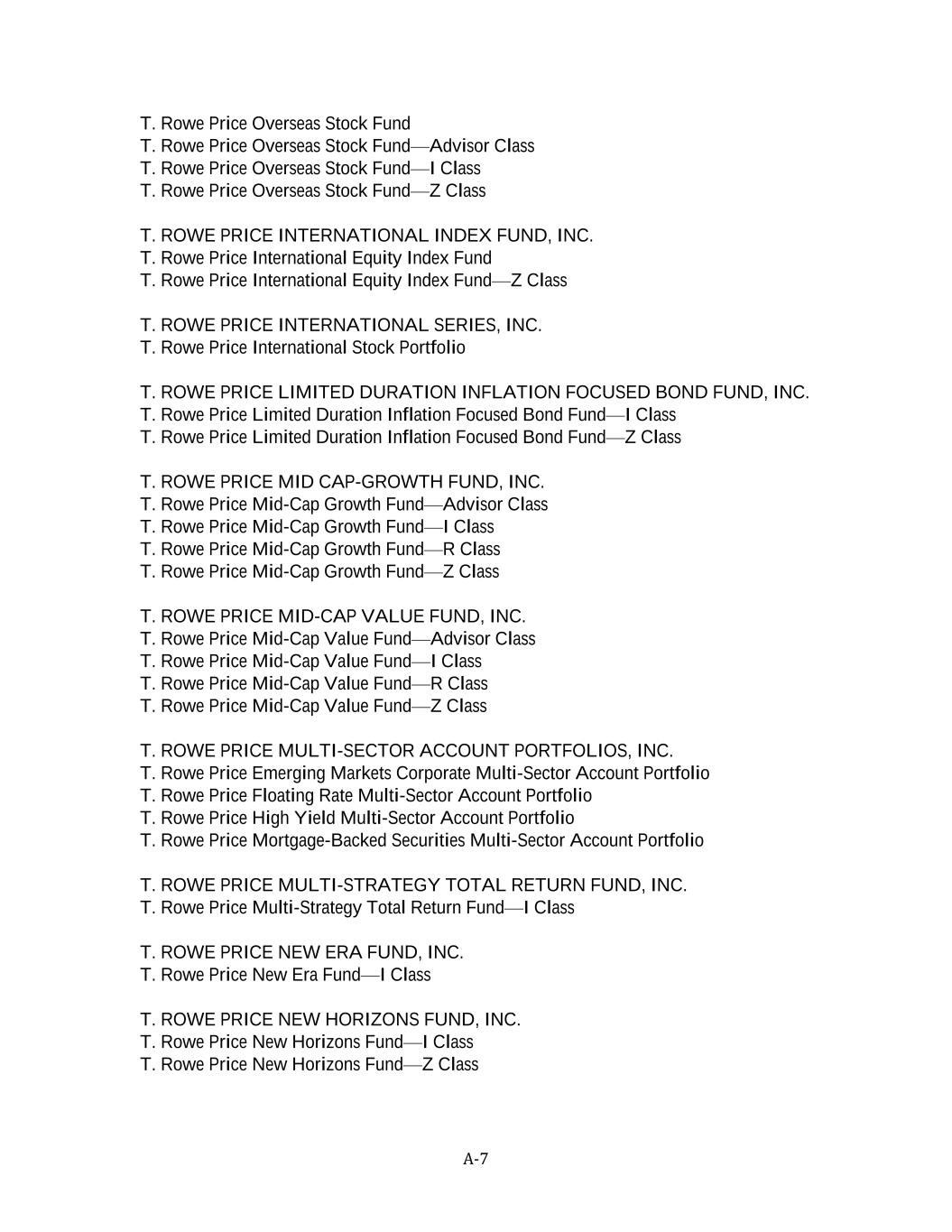 T. Rowe Price Overseas Stock Fund
T. Rowe Price Overseas Stock Fund—Advisor Class
T. Rowe Price Overseas Stock Fund—I Class
T. Rowe Price Overseas Stock Fund—Z Class

T. ROWE PRICE INTERNATIONAL INDEX FUND, INC.
T. Rowe Price International Equity Index Fund
T. Rowe Price International Equity Index Fund—Z Class

T. ROWE PRICE INTERNATIONAL SERIES, INC.
T. Rowe Price International Stock Portfolio

T. ROWE PRICE LIMITED DURATION INFLATION FOCUSED BOND FUND, INC.
T. Rowe Price Limited Duration Inflation Focused Bond Fund—I Class
T. Rowe Price Limited Duration Inflation Focused Bond Fund—Z Class

T. ROWE PRICE MID CAP-GROWTH FUND, INC.
T. Rowe Price Mid-Cap Growth Fund—Advisor Class
T. Rowe Price Mid-Cap Growth Fund—I Class
T. Rowe Price Mid-Cap Growth Fund—R Class
T. Rowe Price Mid-Cap Growth Fund—Z Class

T. ROWE PRICE MID-CAP VALUE FUND, INC.
T. Rowe Price Mid-Cap Value Fund—Advisor Class
T. Rowe Price Mid-Cap Value Fund—I Class
T. Rowe Price Mid-Cap Value Fund—R Class
T. Rowe Price Mid-Cap Value Fund—Z Class

T. ROWE PRICE MULTI-SECTOR ACCOUNT PORTFOLIOS, INC.
T. Rowe Price Emerging Markets Corporate Multi-Sector Account Portfolio
T. Rowe Price Floating Rate Multi-Sector Account Portfolio
T. Rowe Price High Yield Multi-Sector Account Portfolio
T. Rowe Price Mortgage-Backed Securities Multi-Sector Account Portfolio

T. ROWE PRICE MULTI-STRATEGY TOTAL RETURN FUND, INC.
T. Rowe Price Multi-Strategy Total Return Fund—I Class

T. ROWE PRICE NEW ERA FUND, INC.
T. Rowe Price New Era Fund—I Class

T. ROWE PRICE NEW HORIZONS FUND, INC.
T. Rowe Price New Horizons Fund—I Class
T. Rowe Price New Horizons Fund—Z Class

A-7